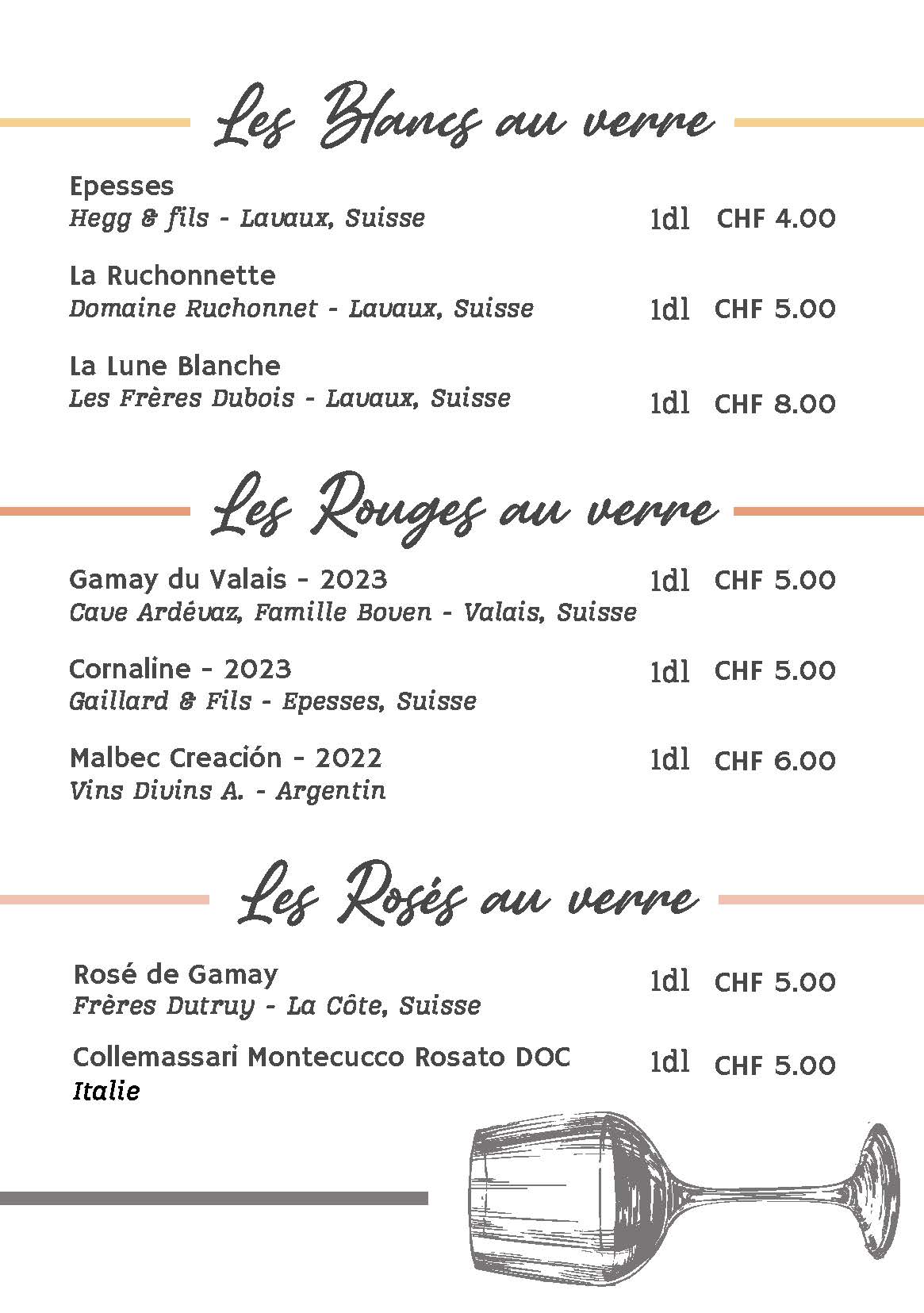 Les Blancs au verre

Epesses
Hegg & fils - Lavaux, Suisse 1dl CHF 4.00

La Ruchonnette
Domaine Ruchonnet - Lavaux, Suisse 1dl CHF 5.00

La Lune Blanche
Les Frères Dubois - Lavaux, Suisse 1dl CHF 8.00

Les Rouges au verre

Gamay du Valais - 2023 1dl CHF 5.00
Cave Ardévaz, Famille Boven - Valais, Suisse

Cornaline - 2023 1dl CHF 5.00
Gaillard & Fils - Epesses, Suisse

Malbec Creación - 2022 1dl CHF 6.00
Vins Divins A. - Argentin

Les Rosés au verre

Rosé de Gamay 1dl CHF 5.00
Frères Dutruy - La Côte, Suisse

Collemassari Montecucco Rosato DOC 1dl CHF 5.00
Italie